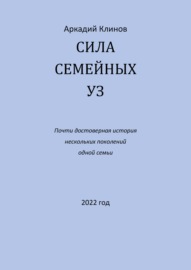 Аркадий Клинов

СИЛА СЕМЕЙНЫХ УЗ

Почти достоверная история нескольких поколений одной семьи

2022 год